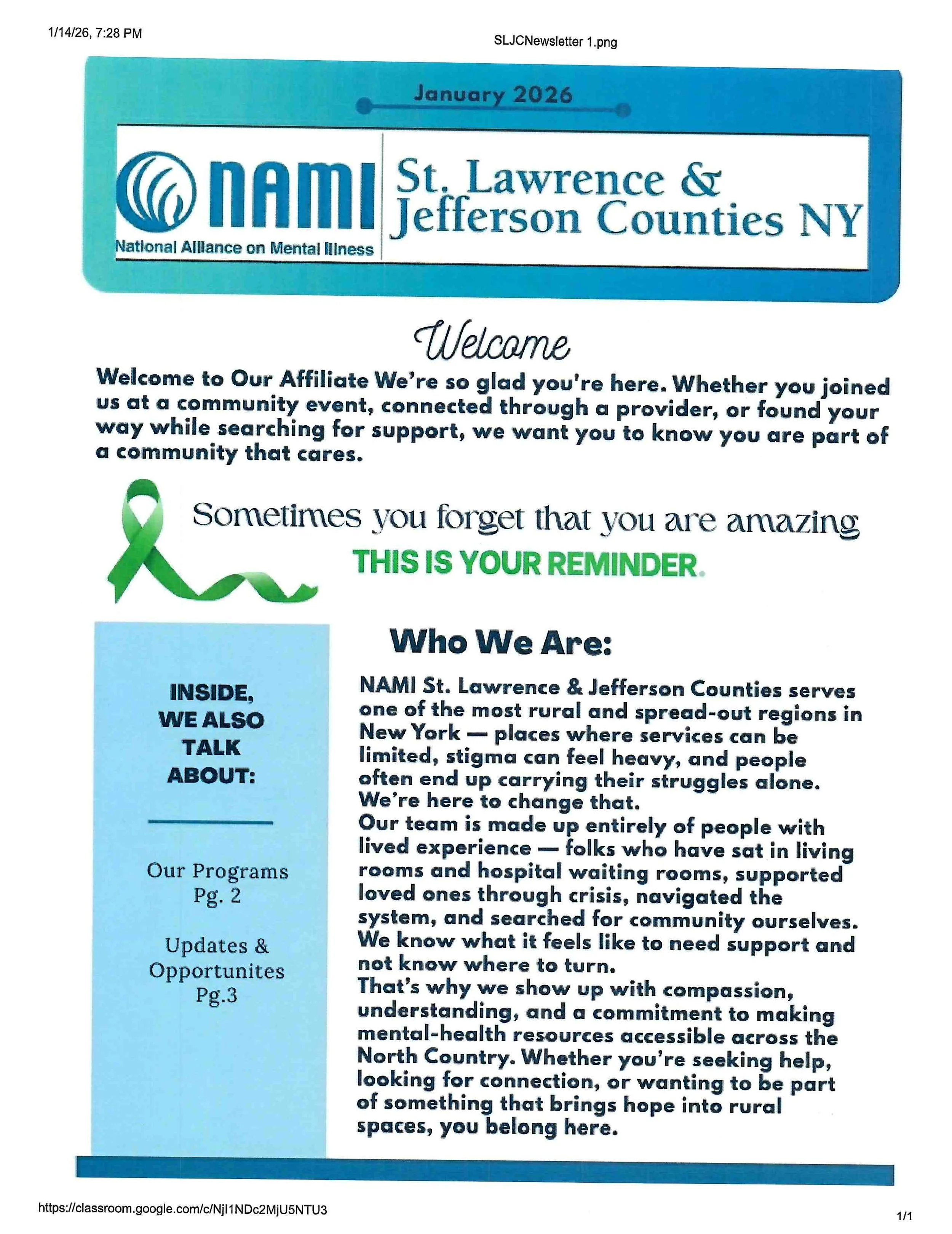 1/14/26, 7:28 PM

SLJCNewsletter 1.png

January 2026

NAMI
National Alliance on Mental Illness

St. Lawrence & Jefferson Counties NY

Welcome

Welcome to Our Affiliate We're so glad you're here. Whether you joined us at a community event, connected through a provider, or found your way while searching for support, we want you to know you are part of a community that cares.

Sometimes you forget that you are amazing
THIS IS YOUR REMINDER.

INSIDE, WE ALSO TALK ABOUT:

Our Programs
Pg. 2

Updates & Opportunites
Pg.3

Who We Are:

NAMI St. Lawrence & Jefferson Counties serves one of the most rural and spread-out regions in New York — places where services can be limited, stigma can feel heavy, and people often end up carrying their struggles alone. We're here to change that.
Our team is made up entirely of people with lived experience — folks who have sat in living rooms and hospital waiting rooms, supported loved ones through crisis, navigated the system, and searched for community ourselves. We know what it feels like to need support and not know where to turn.
That's why we show up with compassion, understanding, and a commitment to making mental-health resources accessible across the North Country. Whether you're seeking help, looking for connection, or wanting to be part of something that brings hope into rural spaces, you belong here.

https://classroom.google.com/c/NjI1NDc2MjU5NTU3

1/1